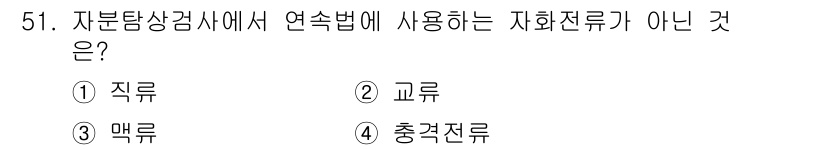 51. 자분탐상검사에서 연속법에 사용하는 자화전류가 아닌 것은?

① 직류 ② 교류

③ 맥류 ④ 충격전류